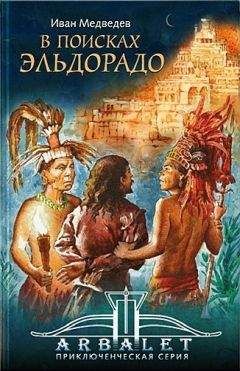 Иван Медведев

В ПОИСКАХ ЭЛЬДОРАДО

ARBALET
ПРИКЛЮЧЕНЧЕСКАЯ СЕРИЯ